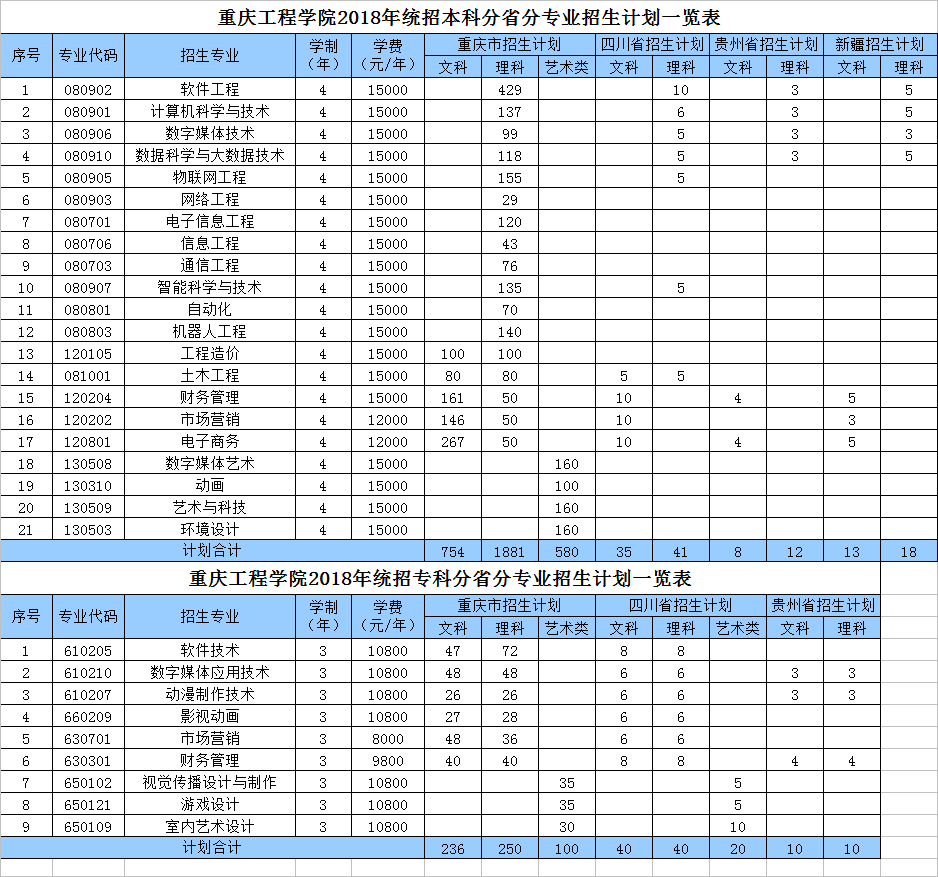 重庆工程学院2018年统招本科分省分专业招生计划一览表

| 序号 | 专业代码 | 招生专业 | 学制（年） | 学费（元/年） | 重庆市招生计划 文科 | 重庆市招生计划 理科 | 重庆市招生计划 艺术类 | 四川省招生计划 文科 | 四川省招生计划 理科 | 贵州省招生计划 文科 | 贵州省招生计划 理科 | 新疆招生计划 文科 | 新疆招生计划 理科 |
|---|---|---|---|---|---|---|---|---|---|---|---|---|---|
| 1 | 080902 | 软件工程 | 4 | 15000 | | 429 | | | 10 | | 3 | | 5 |
| 2 | 080901 | 计算机科学与技术 | 4 | 15000 | | 137 | | | 6 | | 3 | | 5 |
| 3 | 080906 | 数字媒体技术 | 4 | 15000 | | 99 | | | 5 | | 3 | | 3 |
| 4 | 080910 | 数据科学与大数据技术 | 4 | 15000 | | 118 | | | 5 | | 3 | | 5 |
| 5 | 080905 | 物联网工程 | 4 | 15000 | | 155 | | | 5 | | | | |
| 6 | 080903 | 网络工程 | 4 | 15000 | | 29 | | | | | | | |
| 7 | 080701 | 电子信息工程 | 4 | 15000 | | 120 | | | | | | | |
| 8 | 080706 | 信息工程 | 4 | 15000 | | 43 | | | | | | | |
| 9 | 080703 | 通信工程 | 4 | 15000 | | 76 | | | | | | | |
| 10 | 080907 | 智能科学与技术 | 4 | 15000 | | 135 | | | 5 | | | | |
| 11 | 080801 | 自动化 | 4 | 15000 | | 70 | | | | | | | |
| 12 | 080803 | 机器人工程 | 4 | 15000 | | 140 | | | | | | | |
| 13 | 120105 | 工程造价 | 4 | 15000 | 100 | 100 | | | | | | | |
| 14 | 081001 | 土木工程 | 4 | 15000 | 80 | 80 | | 5 | 5 | | | | |
| 15 | 120204 | 财务管理 | 4 | 15000 | 161 | 50 | | 10 | | 4 | | 5 | |
| 16 | 120202 | 市场营销 | 4 | 12000 | 146 | 50 | | 10 | | | | 3 | |
| 17 | 120801 | 电子商务 | 4 | 12000 | 267 | 50 | | 10 | | 4 | | 5 | |
| 18 | 130508 | 数字媒体艺术 | 4 | 15000 | | | 160 | | | | | | |
| 19 | 130310 | 动画 | 4 | 15000 | | | 100 | | | | | | |
| 20 | 130509 | 艺术与科技 | 4 | 15000 | | | 160 | | | | | | |
| 21 | 130503 | 环境设计 | 4 | 15000 | | | 160 | | | | | | |
| 计划合计 | | | | | 754 | 1881 | 580 | 35 | 41 | 8 | 12 | 13 | 18 |

重庆工程学院2018年统招专科分省分专业招生计划一览表

| 序号 | 专业代码 | 招生专业 | 学制（年） | 学费（元/年） | 重庆市招生计划 文科 | 重庆市招生计划 理科 | 重庆市招生计划 艺术类 | 四川省招生计划 文科 | 四川省招生计划 理科 | 四川省招生计划 艺术类 | 贵州省招生计划 文科 | 贵州省招生计划 理科 |
|---|---|---|---|---|---|---|---|---|---|---|---|---|
| 1 | 610205 | 软件技术 | 3 | 10800 | 47 | 72 | | 8 | 8 | | | |
| 2 | 610210 | 数字媒体应用技术 | 3 | 10800 | 48 | 48 | | 6 | 6 | | 3 | 3 |
| 3 | 610207 | 动漫制作技术 | 3 | 10800 | 26 | 26 | | 6 | 6 | | 3 | 3 |
| 4 | 660209 | 影视动画 | 3 | 10800 | 27 | 28 | | 6 | 6 | | | |
| 5 | 630701 | 市场营销 | 3 | 8000 | 48 | 36 | | 6 | 6 | | | |
| 6 | 630301 | 财务管理 | 3 | 9800 | 40 | 40 | | 8 | 8 | | 4 | 4 |
| 7 | 650102 | 视觉传播设计与制作 | 3 | 10800 | | | 35 | | | 5 | | |
| 8 | 650121 | 游戏设计 | 3 | 10800 | | | 35 | | | 5 | | |
| 9 | 650109 | 室内艺术设计 | 3 | 10800 | | | 30 | | | 10 | | |
| 计划合计 | | | | | 236 | 250 | 100 | 40 | 40 | 20 | 10 | 10 |